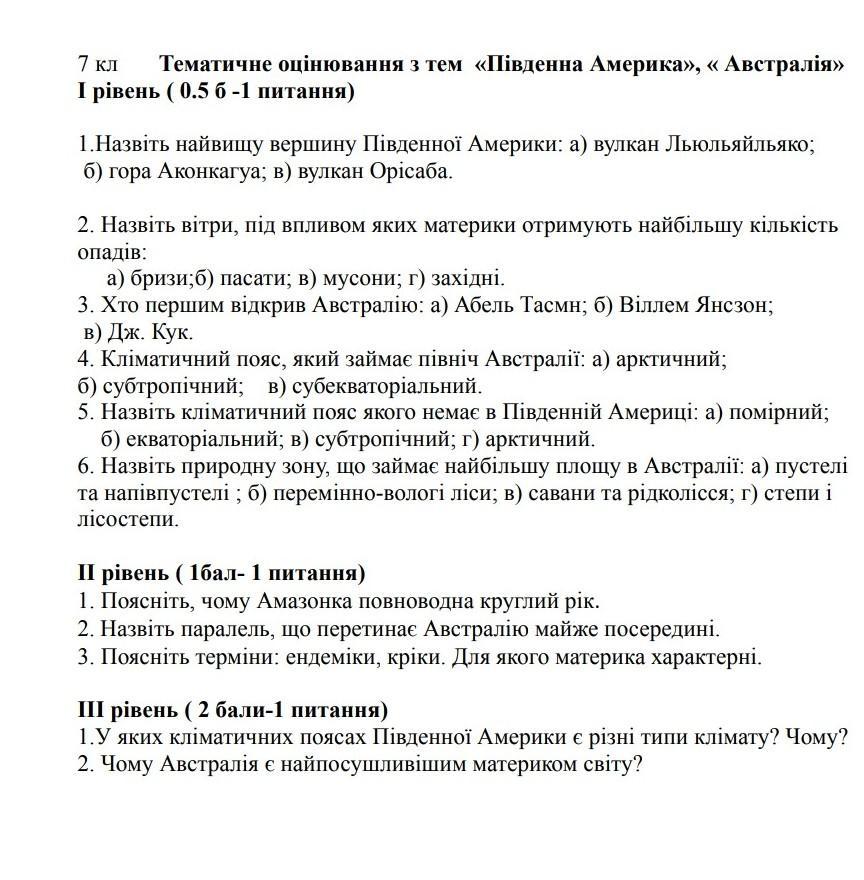 7 кл Тематичне оцінювання з тем «Південна Америка», « Австралія»
І рівень ( 0.5 б -1 питання)

1.Назвіть найвищу вершину Південної Америки: а) вулкан Льюльяйльяко; б) гора Аконкагуа; в) вулкан Орісаба.

2. Назвіть вітри, під впливом яких материки отримують найбільшу кількість опадів:
а) бризи;б) пасати; в) мусони; г) західні.
3. Хто першим відкрив Австралію: а) Абель Тасмн; б) Віллем Янсзон; в) Дж. Кук.
4. Кліматичний пояс, який займає північ Австралії: а) арктичний; б) субтропічний; в) субекваторіальний.
5. Назвіть кліматичний пояс якого немає в Південній Америці: а) помірний; б) екваторіальний; в) субтропічний; г) арктичний.
6. Назвіть природну зону, що займає найбільшу площу в Австралії: а) пустелі та напівпустелі ; б) перемінно-вологі ліси; в) савани та рідколісся; г) степи і лісостепи.

ІІ рівень ( 1бал- 1 питання)
1. Поясніть, чому Амазонка повноводна круглий рік.
2. Назвіть паралель, що перетинає Австралію майже посередині.
3. Поясніть терміни: ендеміки, кріки. Для якого материка характерні.

ІІІ рівень ( 2 бали-1 питання)
1.У яких кліматичних поясах Південної Америки є різні типи клімату? Чому?
2. Чому Австралія є найпосушливішим материком світу?